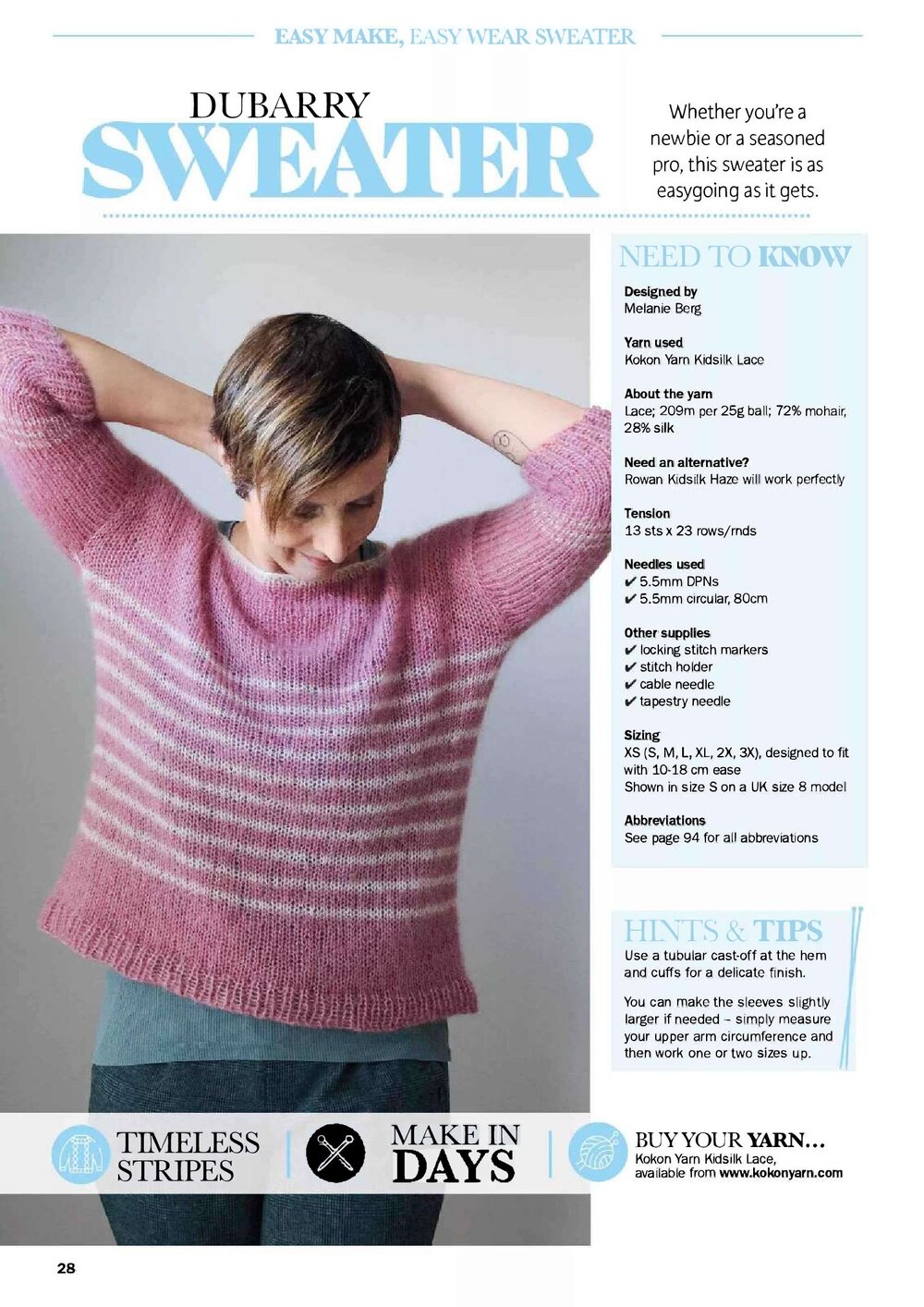 EASY MAKE, EASY WEAR SWEATER

DUBARRY
SWEATER

Whether you're a newbie or a seasoned pro, this sweater is as easygoing as it gets.

NEED TO KNOW

Designed by
Melanie Berg

Yarn used
Kokon Yarn Kidsilk Lace

About the yarn
Lace; 209m per 25g ball; 72% mohair, 28% silk

Need an alternative?
Rowan Kidsilk Haze will work perfectly

Tension
13 sts x 23 rows/rnds

Needles used
✔ 5.5mm DPNs
✔ 5.5mm circular, 80cm

Other supplies
✔ locking stitch markers
✔ stitch holder
✔ cable needle
✔ tapestry needle

Sizing
XS (S, M, L, XL, 2X, 3X), designed to fit with 10-18 cm ease
Shown in size S on a UK size 8 model

Abbreviations
See page 94 for all abbreviations

HINTS & TIPS
Use a tubular cast-off at the hem and cuffs for a delicate finish.

You can make the sleeves slightly larger if needed – simply measure your upper arm circumference and then work one or two sizes up.

TIMELESS STRIPES

MAKE IN DAYS

BUY YOUR YARN...
Kokon Yarn Kidsilk Lace, available from www.kokonyarn.com

28